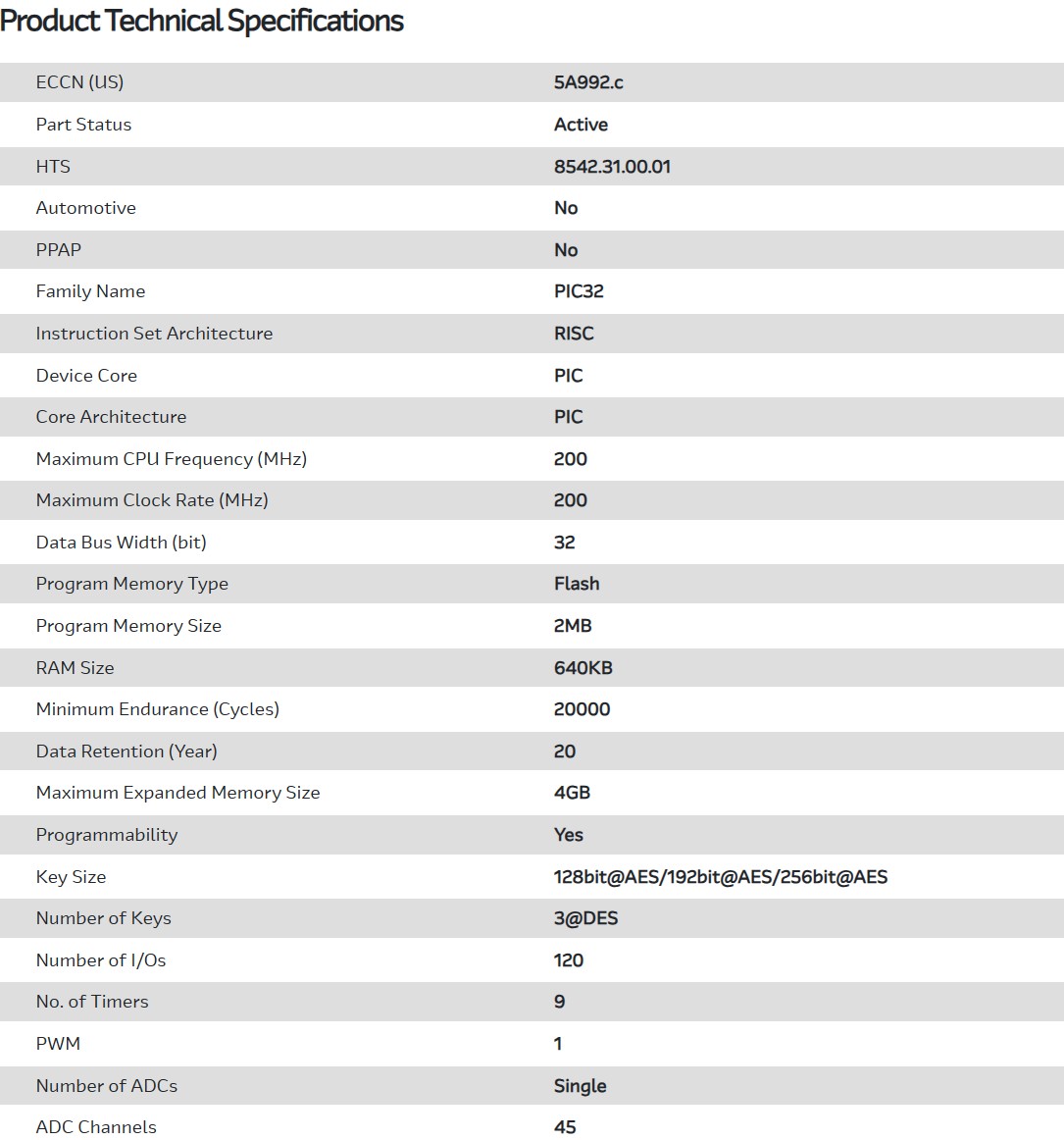 Product Technical Specifications

| | |
|---|---|
| ECCN (US) | 5A992.c |
| Part Status | Active |
| HTS | 8542.31.00.01 |
| Automotive | No |
| PPAP | No |
| Family Name | PIC32 |
| Instruction Set Architecture | RISC |
| Device Core | PIC |
| Core Architecture | PIC |
| Maximum CPU Frequency (MHz) | 200 |
| Maximum Clock Rate (MHz) | 200 |
| Data Bus Width (bit) | 32 |
| Program Memory Type | Flash |
| Program Memory Size | 2MB |
| RAM Size | 640KB |
| Minimum Endurance (Cycles) | 20000 |
| Data Retention (Year) | 20 |
| Maximum Expanded Memory Size | 4GB |
| Programmability | Yes |
| Key Size | 128bit@AES/192bit@AES/256bit@AES |
| Number of Keys | 3@DES |
| Number of I/Os | 120 |
| No. of Timers | 9 |
| PWM | 1 |
| Number of ADCs | Single |
| ADC Channels | 45 |